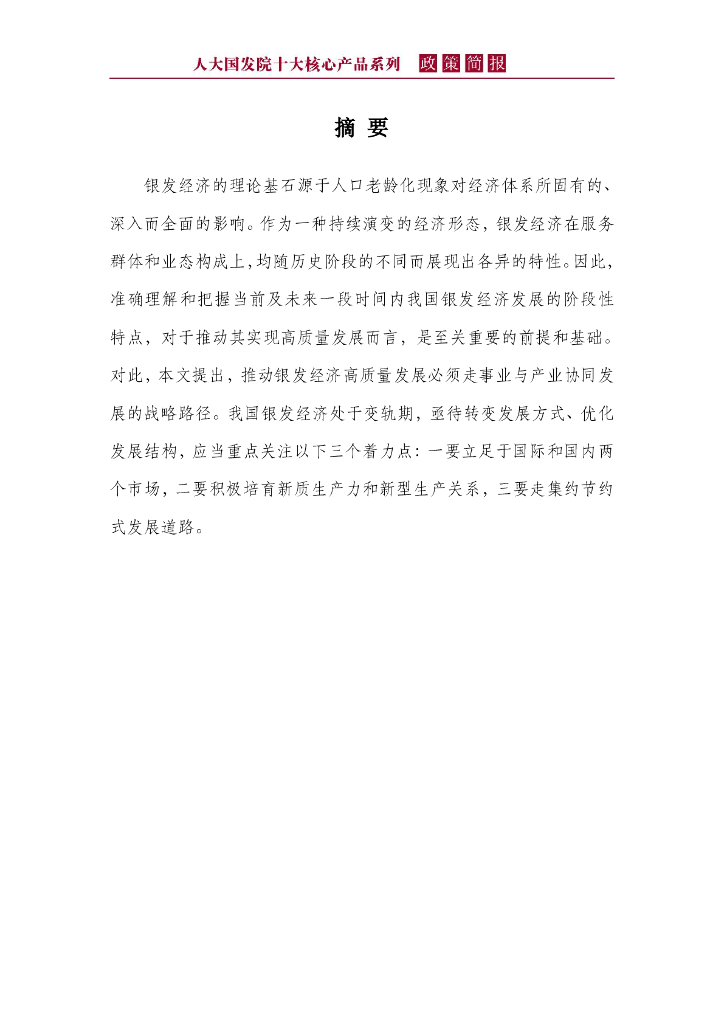 人大国发院十大核心产品系列 政策简报

摘 要

银发经济的理论基石源于人口老龄化现象对经济体系所固有的、深入而全面的影响。作为一种持续演变的经济形态，银发经济在服务群体和业态构成上，均随历史阶段的不同而展现出各异的特性。因此，准确理解和把握当前及未来一段时间内我国银发经济发展的阶段性特点，对于推动其实现高质量发展而言，是至关重要的前提和基础。对此，本文提出，推动银发经济高质量发展必须走事业与产业协同发展的战略路径。我国银发经济处于变轨期，亟待转变发展方式、优化发展结构，应当重点关注以下三个着力点：一要立足于国际和国内两个市场，二要积极培育新质生产力和新型生产关系，三要走集约节约式发展道路。